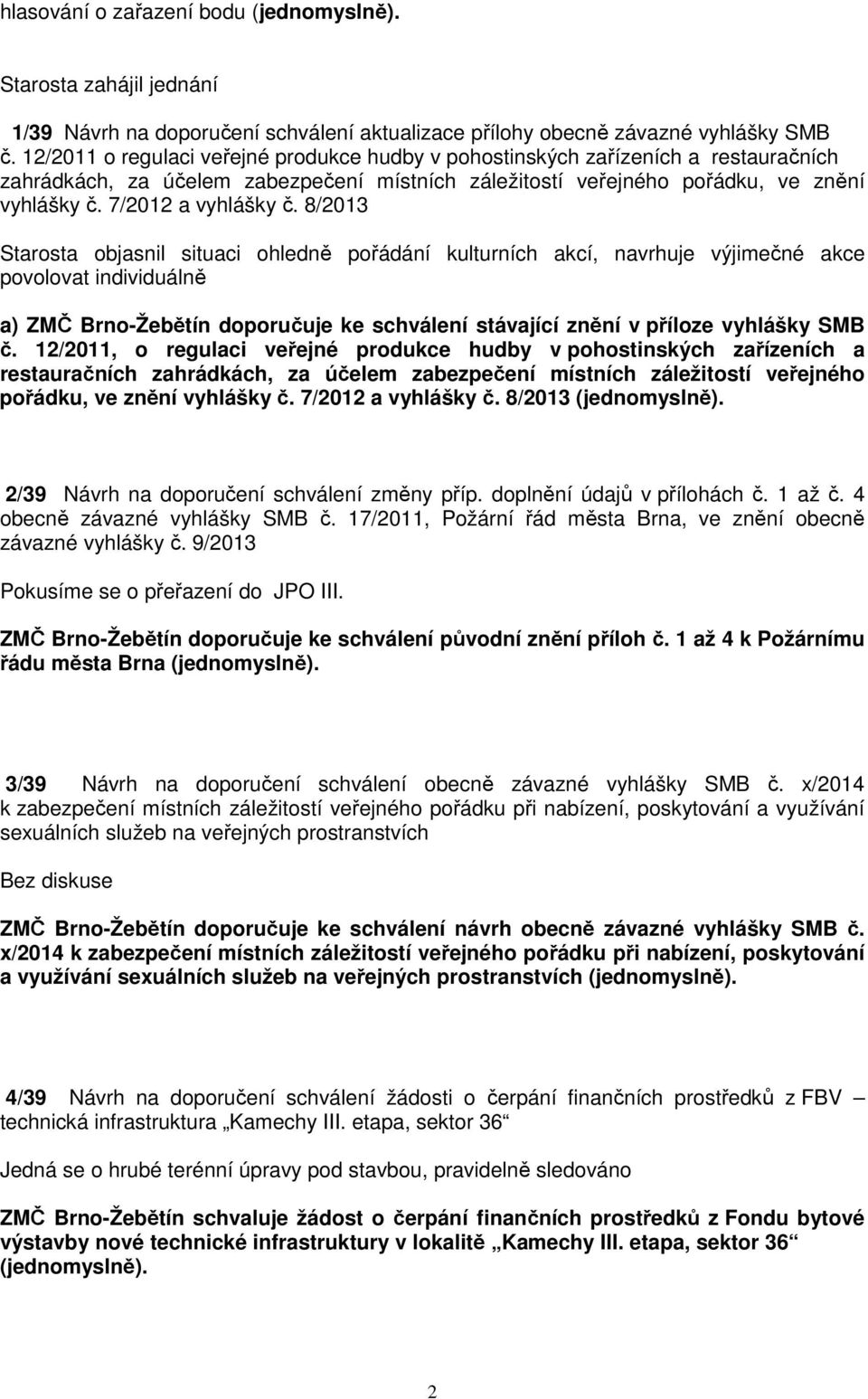 hlasování o zařazení bodu (jednomyslně).

Starosta zahájil jednání

1/39 Návrh na doporučení schválení aktualizace přílohy obecně závazné vyhlášky SMB č. 12/2011 o regulaci veřejné produkce hudby v pohostinských zařízeních a restauračních zahrádkách, za účelem zabezpečení místních záležitostí veřejného pořádku, ve znění vyhlášky č. 7/2012 a vyhlášky č. 8/2013

Starosta objasnil situaci ohledně pořádání kulturních akcí, navrhuje výjimečné akce povolovat individuálně

a) ZMČ Brno-Žebětín doporučuje ke schválení stávající znění v příloze vyhlášky SMB č. 12/2011, o regulaci veřejné produkce hudby v pohostinských zařízeních a restauračních zahrádkách, za účelem zabezpečení místních záležitostí veřejného pořádku, ve znění vyhlášky č. 7/2012 a vyhlášky č. 8/2013 (jednomyslně).

2/39 Návrh na doporučení schválení změny příp. doplnění údajů v přílohách č. 1 až č. 4 obecně závazné vyhlášky SMB č. 17/2011, Požární řád města Brna, ve znění obecně závazné vyhlášky č. 9/2013

Pokusíme se o přeřazení do JPO III.

ZMČ Brno-Žebětín doporučuje ke schválení původní znění příloh č. 1 až 4 k Požárnímu řádu města Brna (jednomyslně).

3/39 Návrh na doporučení schválení obecně závazné vyhlášky SMB č. x/2014 k zabezpečení místních záležitostí veřejného pořádku při nabízení, poskytování a využívání sexuálních služeb na veřejných prostranstvích

Bez diskuse

ZMČ Brno-Žebětín doporučuje ke schválení návrh obecně závazné vyhlášky SMB č. x/2014 k zabezpečení místních záležitostí veřejného pořádku při nabízení, poskytování a využívání sexuálních služeb na veřejných prostranstvích (jednomyslně).

4/39 Návrh na doporučení schválení žádosti o čerpání finančních prostředků z FBV – technická infrastruktura „Kamechy III. etapa, sektor 36“

Jedná se o hrubé terénní úpravy pod stavbou, pravidelně sledováno

ZMČ Brno-Žebětín schvaluje žádost o čerpání finančních prostředků z Fondu bytové výstavby nové technické infrastruktury v lokalitě „Kamechy III. etapa, sektor 36“ (jednomyslně).

2